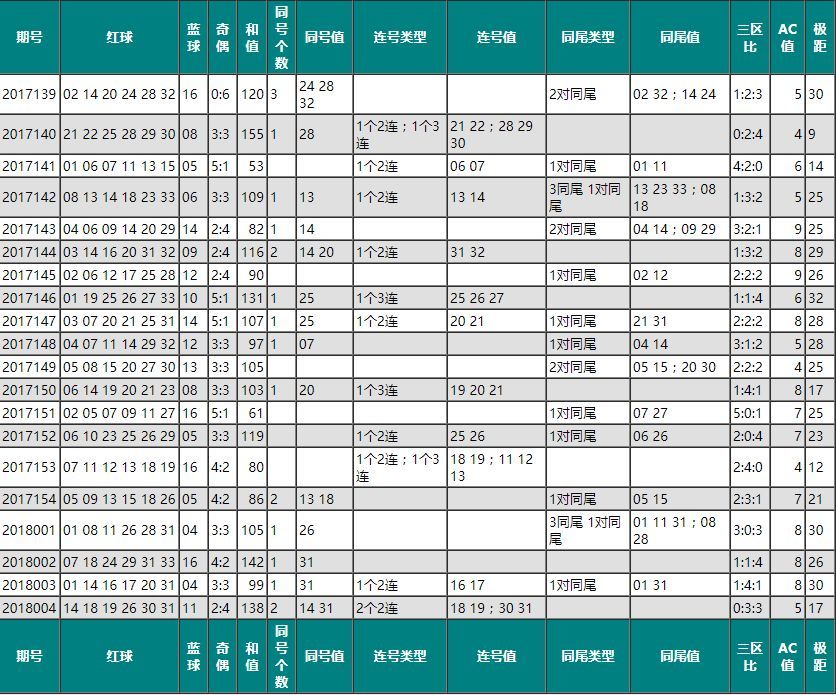 | 期号 | 红球 | 蓝球 | 奇偶 | 和值 | 同号个数 | 同号值 | 连号类型 | 连号值 | 同尾类型 | 同尾值 | 三区比 | AC值 | 极距 |
|---|---|---|---|---|---|---|---|---|---|---|---|---|---|
| 2017139 | 02 14 20 24 28 32 | 16 | 0:6 | 120 | 3 | 24 28 32 | | | 2对同尾 | 02 32；14 24 | 1:2:3 | 5 | 30 |
| 2017140 | 21 22 25 28 29 30 | 08 | 3:3 | 155 | 1 | 28 | 1个2连；1个3连 | 21 22；28 29 30 | | | 0:2:4 | 4 | 9 |
| 2017141 | 01 06 07 11 13 15 | 05 | 5:1 | 53 | | | 1个2连 | 06 07 | 1对同尾 | 01 11 | 4:2:0 | 6 | 14 |
| 2017142 | 08 13 14 18 23 33 | 06 | 3:3 | 109 | 1 | 13 | 1个2连 | 13 14 | 3同尾 1对同尾 | 13 23 33；08 18 | 1:3:2 | 5 | 25 |
| 2017143 | 04 06 09 14 20 29 | 14 | 2:4 | 82 | 1 | 14 | | | 2对同尾 | 04 14；09 29 | 3:2:1 | 9 | 25 |
| 2017144 | 03 14 16 20 31 32 | 09 | 2:4 | 116 | 2 | 14 20 | 1个2连 | 31 32 | | | 1:3:2 | 8 | 29 |
| 2017145 | 02 06 12 17 25 28 | 12 | 2:4 | 90 | | | | | 1对同尾 | 02 12 | 2:2:2 | 9 | 26 |
| 2017146 | 01 19 25 26 27 33 | 10 | 5:1 | 131 | 1 | 25 | 1个3连 | 25 26 27 | | | 1:1:4 | 6 | 32 |
| 2017147 | 03 07 20 21 25 31 | 14 | 5:1 | 107 | 1 | 25 | 1个2连 | 20 21 | 1对同尾 | 21 31 | 2:2:2 | 8 | 28 |
| 2017148 | 04 07 11 14 29 32 | 12 | 3:3 | 97 | 1 | 07 | | | 1对同尾 | 04 14 | 3:1:2 | 5 | 28 |
| 2017149 | 05 08 15 20 27 30 | 13 | 3:3 | 105 | | | | | 2对同尾 | 05 15；20 30 | 2:2:2 | 4 | 25 |
| 2017150 | 06 14 19 20 21 23 | 08 | 3:3 | 103 | 1 | 20 | 1个3连 | 19 20 21 | | | 1:4:1 | 8 | 17 |
| 2017151 | 02 05 07 09 11 27 | 16 | 5:1 | 61 | | | | | 1对同尾 | 07 27 | 5:0:1 | 7 | 25 |
| 2017152 | 06 10 23 25 26 29 | 05 | 3:3 | 119 | | | 1个2连 | 25 26 | 1对同尾 | 06 26 | 2:0:4 | 7 | 23 |
| 2017153 | 07 11 12 13 18 19 | 16 | 4:2 | 80 | | | 1个2连；1个3连 | 18 19；11 12 13 | | | 2:4:0 | 4 | 12 |
| 2017154 | 05 09 13 15 18 26 | 05 | 4:2 | 86 | 2 | 13 18 | | | 1对同尾 | 05 15 | 2:3:1 | 7 | 21 |
| 2018001 | 01 08 11 26 28 31 | 04 | 3:3 | 105 | 1 | 26 | | | 3同尾 1对同尾 | 01 11 31；08 28 | 3:0:3 | 8 | 30 |
| 2018002 | 07 18 24 29 31 33 | 16 | 4:2 | 142 | 1 | 31 | | | | | 1:1:4 | 8 | 26 |
| 2018003 | 01 14 16 17 20 31 | 04 | 3:3 | 99 | 1 | 31 | 1个2连 | 16 17 | 1对同尾 | 01 31 | 1:4:1 | 8 | 30 |
| 2018004 | 14 18 19 26 30 31 | 11 | 2:4 | 138 | 2 | 14 31 | 2个2连 | 18 19；30 31 | | | 0:3:3 | 5 | 17 |
| 期号 | 红球 | 蓝球 | 奇偶 | 和值 | 同号个数 | 同号值 | 连号类型 | 连号值 | 同尾类型 | 同尾值 | 三区比 | AC值 | 极距 |